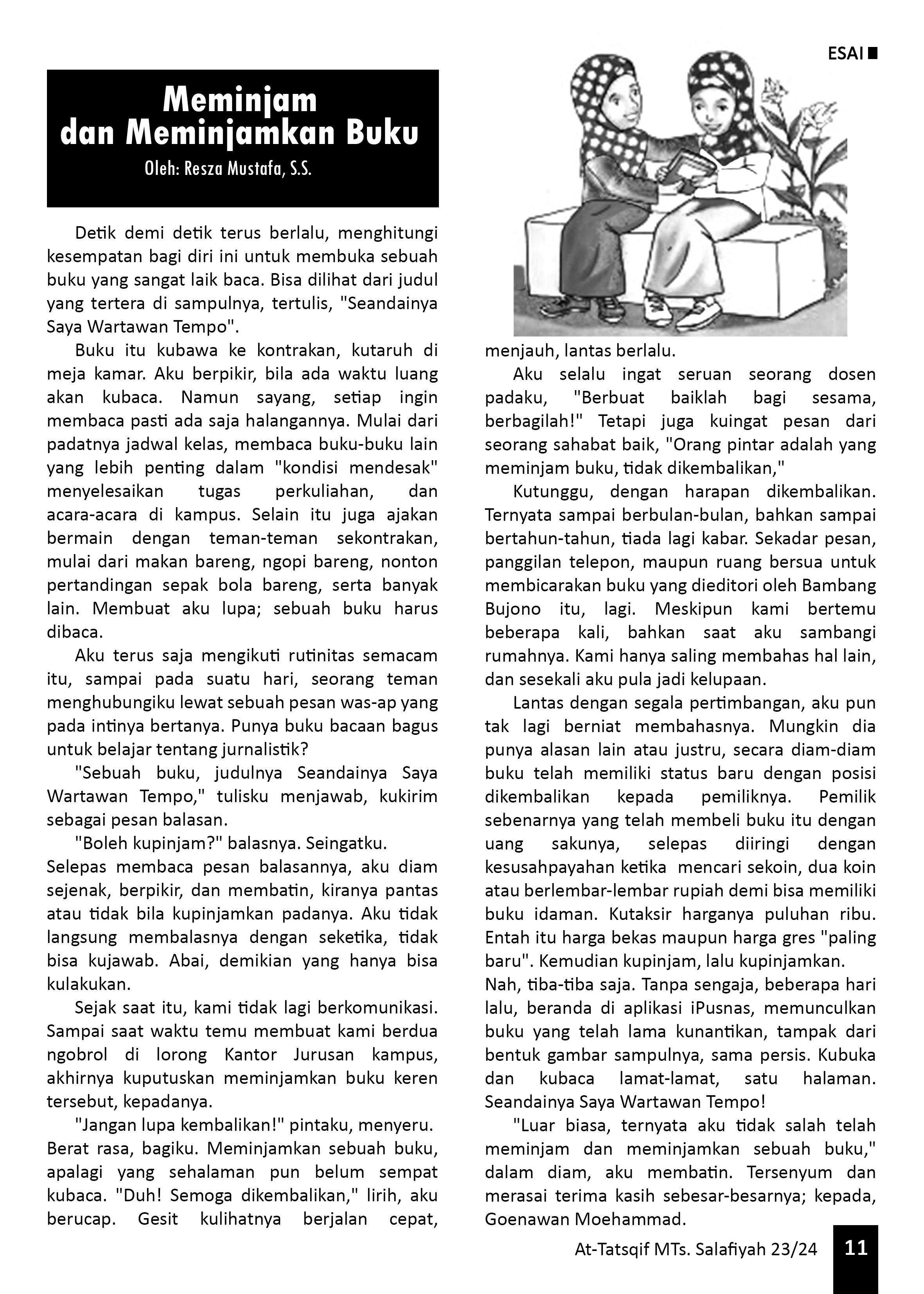 ESAI

Meminjam dan Meminjamkan Buku

Oleh: Resza Mustafa, S.S.

Detik demi detik terus berlalu, menghitungi kesempatan bagi diri ini untuk membuka sebuah buku yang sangat laik baca. Bisa dilihat dari judul yang tertera di sampulnya, tertulis, "Seandainya Saya Wartawan Tempo".

Buku itu kubawa ke kontrakan, kutaruh di meja kamar. Aku berpikir, bila ada waktu luang akan kubaca. Namun sayang, setiap ingin membaca pasti ada saja halangannya. Mulai dari padatnya jadwal kelas, membaca buku-buku lain yang lebih penting dalam "kondisi mendesak" menyelesaikan tugas perkuliahan, dan acara-acara di kampus. Selain itu juga ajakan bermain dengan teman-teman sekontrakan, mulai dari makan bareng, ngopi bareng, nonton pertandingan sepak bola bareng, serta banyak lain. Membuat aku lupa; sebuah buku harus dibaca.

Aku terus saja mengikuti rutinitas semacam itu, sampai pada suatu hari, seorang teman menghubungiku lewat sebuah pesan was-ap yang pada intinya bertanya. Punya buku bacaan bagus untuk belajar tentang jurnalistik?

"Sebuah buku, judulnya Seandainya Saya Wartawan Tempo," tulisku menjawab, kukirim sebagai pesan balasan.

"Boleh kupinjam?" balasnya. Seingatku.
Selepas membaca pesan balasannya, aku diam sejenak, berpikir, dan membatin, kiranya pantas atau tidak bila kupinjamkan padanya. Aku tidak langsung membalasnya dengan seketika, tidak bisa kujawab. Abai, demikian yang hanya bisa kulakukan.

Sejak saat itu, kami tidak lagi berkomunikasi. Sampai saat waktu temu membuat kami berdua ngobrol di lorong Kantor Jurusan kampus, akhirnya kuputuskan meminjamkan buku keren tersebut, kepadanya.

"Jangan lupa kembalikan!" pintaku, menyeru.
Berat rasa, bagiku. Meminjamkan sebuah buku, apalagi yang sehalaman pun belum sempat kubaca. "Duh! Semoga dikembalikan," lirih, aku berucap. Gesit kulihatnya berjalan cepat, menjauh, lantas berlalu.

Aku selalu ingat seruan seorang dosen padaku, "Berbuat baiklah bagi sesama, berbagilah!" Tetapi juga kuingat pesan dari seorang sahabat baik, "Orang pintar adalah yang meminjam buku, tidak dikembalikan,"

Kutunggu, dengan harapan dikembalikan. Ternyata sampai berbulan-bulan, bahkan sampai bertahun-tahun, tiada lagi kabar. Sekadar pesan, panggilan telepon, maupun ruang bersua untuk membicarakan buku yang dieditori oleh Bambang Bujono itu, lagi. Meskipun kami bertemu beberapa kali, bahkan saat aku sambangi rumahnya. Kami hanya saling membahas hal lain, dan sesekali aku pula jadi kelupaan.

Lantas dengan segala pertimbangan, aku pun tak lagi berniat membahasnya. Mungkin dia punya alasan lain atau justru, secara diam-diam buku telah memiliki status baru dengan posisi dikembalikan kepada pemiliknya. Pemilik sebenarnya yang telah membeli buku itu dengan uang sakunya, selepas diiringi dengan kesusahpayahan ketika mencari sekoin, dua koin atau berlembar-lembar rupiah demi bisa memiliki buku idaman. Kutaksir harganya puluhan ribu. Entah itu harga bekas maupun harga gres "paling baru". Kemudian kupinjam, lalu kupinjamkan.
Nah, tiba-tiba saja. Tanpa sengaja, beberapa hari lalu, beranda di aplikasi iPusnas, memunculkan buku yang telah lama kunantikan, tampak dari bentuk gambar sampulnya, sama persis. Kubuka dan kubaca lamat-lamat, satu halaman. Seandainya Saya Wartawan Tempo!

"Luar biasa, ternyata aku tidak salah telah meminjam dan meminjamkan sebuah buku," dalam diam, aku membatin. Tersenyum dan merasai terima kasih sebesar-besarnya; kepada, Goenawan Moehammad.

At-Tatsqif MTs. Salafiyah 23/24 11